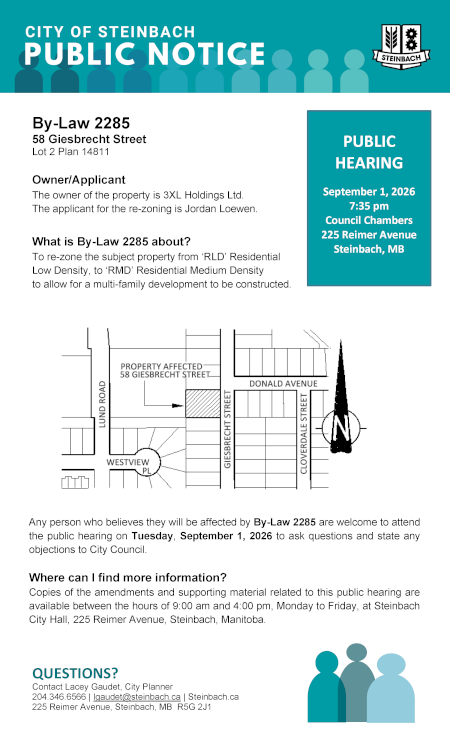 CITY OF STEINBACH
PUBLIC NOTICE

STEINBACH

By-Law 2285
58 Giesbrecht Street
Lot 2 Plan 14811

Owner/Applicant
The owner of the property is 3XL Holdings Ltd.
The applicant for the re-zoning is Jordan Loewen.

What is By-Law 2285 about?
To re-zone the subject property from 'RLD' Residential Low Density, to 'RMD' Residential Medium Density to allow for a multi-family development to be constructed.

PUBLIC HEARING

September 1, 2026
7:35 pm
Council Chambers
225 Reimer Avenue
Steinbach, MB

PROPERTY AFFECTED
58 GIESBRECHT STREET
LUND ROAD
DONALD AVENUE
GIESBRECHT STREET
CLOVERDALE STREET
WESTVIEW PL
N

Any person who believes they will be affected by By-Law 2285 are welcome to attend the public hearing on Tuesday, September 1, 2026 to ask questions and state any objections to City Council.

Where can I find more information?
Copies of the amendments and supporting material related to this public hearing are available between the hours of 9:00 am and 4:00 pm, Monday to Friday, at Steinbach City Hall, 225 Reimer Avenue, Steinbach, Manitoba.

QUESTIONS?
Contact Lacey Gaudet, City Planner
204.346.6566 | lgaudet@steinbach.ca | Steinbach.ca
225 Reimer Avenue, Steinbach, MB R5G 2J1